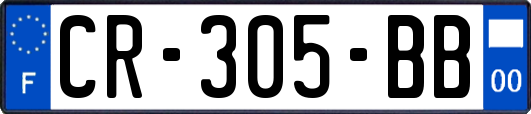 F
CR-305-BB
00